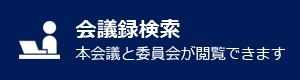 会議録検索
本会議と委員会が閲覧できます